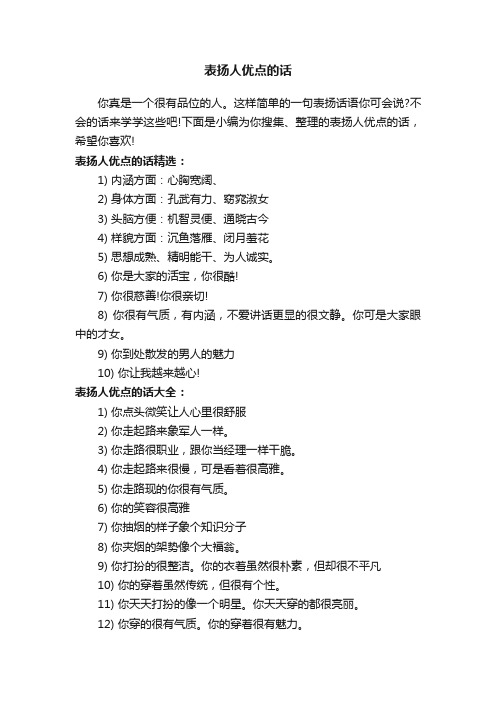 表扬人优点的话

你真是一个很有品位的人。这样简单的一句表扬话语你可会说?不会的话来学学这些吧!下面是小编为你搜集、整理的表扬人优点的话，希望你喜欢!

表扬人优点的话精选：

1) 内涵方面：心胸宽阔、

2) 身体方面：孔武有力、窈窕淑女

3) 头脑方便：机智灵便、通晓古今

4) 样貌方面：沉鱼落雁、闭月羞花

5) 思想成熟、精明能干、为人诚实。

6) 你是大家的活宝，你很酷!

7) 你很慈善!你很亲切!

8) 你很有气质，有内涵，不爱讲话更显的很文静。你可是大家眼中的才女。

9) 你到处散发的男人的魅力

10) 你让我越来越心!

表扬人优点的话大全：

1) 你点头微笑让人心里很舒服

2) 你走起路来象军人一样。

3) 你走路很职业，跟你当经理一样干脆。

4) 你走起路来很慢，可是看着很高雅。

5) 你走路现的你很有气质。

6) 你的笑容很高雅

7) 你抽烟的样子象个知识分子

8) 你夹烟的架势像个大福翁。

9) 你打扮的很整洁。你的衣着虽然很朴素，但却很不平凡

10) 你的穿着虽然传统，但很有个性。

11) 你天天打扮的像一个明星。你天天穿的都很亮丽。

12) 你穿的很有气质。你的穿着很有魅力。